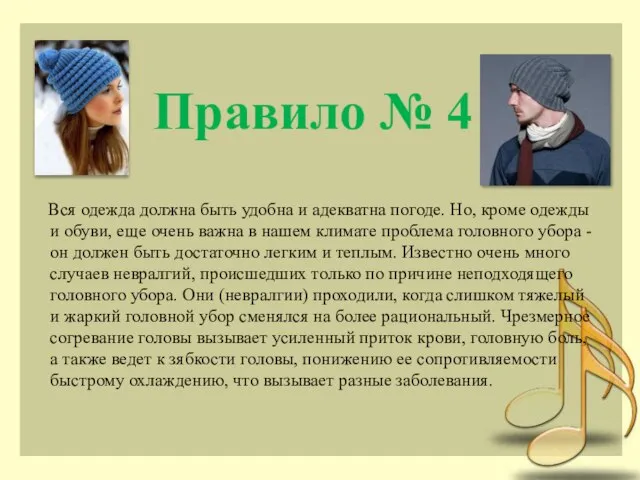 Правило № 4

Вся одежда должна быть удобна и адекватна погоде. Но, кроме одежды и обуви, еще очень важна в нашем климате проблема головного убора - он должен быть достаточно легким и теплым. Известно очень много случаев невралгий, происшедших только по причине неподходящего головного убора. Они (невралгии) проходили, когда слишком тяжелый и жаркий головной убор сменялся на более рациональный. Чрезмерное согревание головы вызывает усиленный приток крови, головную боль, а также ведет к зябкости головы, понижению ее сопротивляемости быстрому охлаждению, что вызывает разные заболевания.